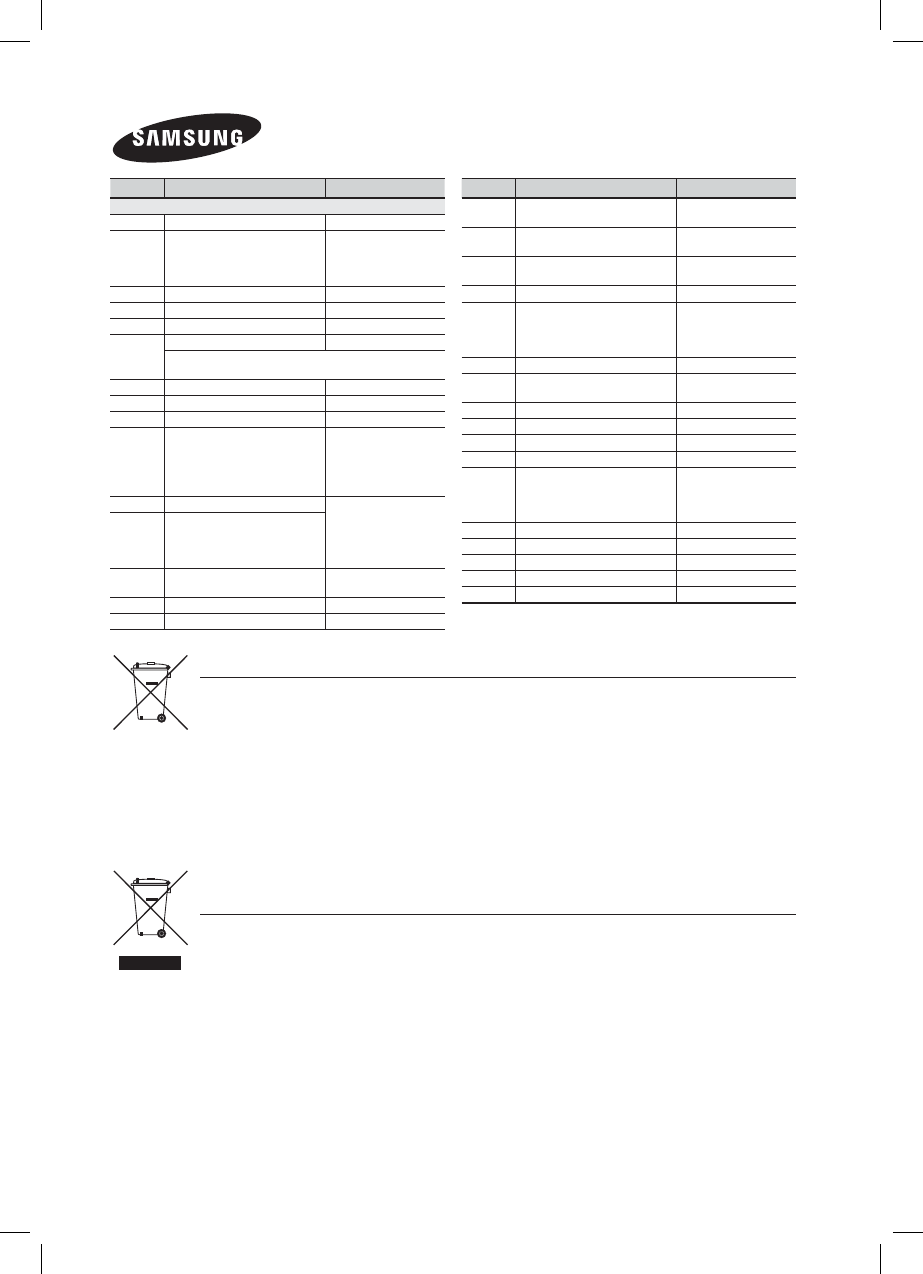 SAMSUNG